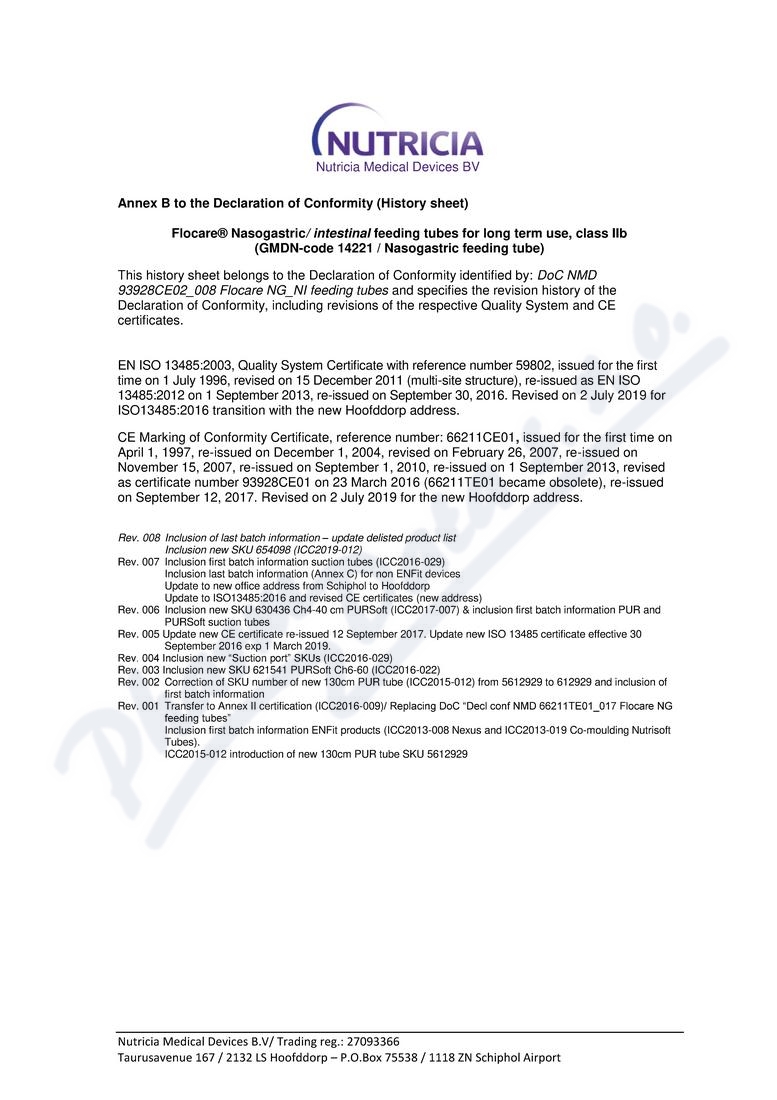 NUTRICIA
Nutricia Medical Devices BV

Annex B to the Declaration of Conformity (History sheet)

Flocare® Nasogastric/ intestinal feeding tubes for long term use, class IIb
(GMDN-code 14221 / Nasogastric feeding tube)

This history sheet belongs to the Declaration of Conformity identified by: DoC NMD 93928CE02_008 Flocare NG_NI feeding tubes and specifies the revision history of the Declaration of Conformity, including revisions of the respective Quality System and CE certificates.

EN ISO 13485:2003, Quality System Certificate with reference number 59802, issued for the first time on 1 July 1996, revised on 15 December 2011 (multi-site structure), re-issued as EN ISO 13485:2012 on 1 September 2013, re-issued on September 30, 2016. Revised on 2 July 2019 for ISO13485:2016 transition with the new Hoofddorp address.

CE Marking of Conformity Certificate, reference number: 66211CE01, issued for the first time on April 1, 1997, re-issued on December 1, 2004, revised on February 26, 2007, re-issued on November 15, 2007, re-issued on September 1, 2010, re-issued on 1 September 2013, revised as certificate number 93928CE01 on 23 March 2016 (66211TE01 became obsolete), re-issued on September 12, 2017. Revised on 2 July 2019 for the new Hoofddorp address.

Rev. 008 Inclusion of last batch information – update delisted product list
Inclusion new SKU 654098 (ICC2019-012)
Rev. 007 Inclusion first batch information suction tubes (ICC2016-029)
Inclusion last batch information (Annex C) for non ENFit devices
Update to new office address from Schiphol to Hoofddorp
Update to ISO13485:2016 and revised CE certificates (new address)
Rev. 006 Inclusion new SKU 630436 Ch4-40 cm PURSoft (ICC2017-007) & inclusion first batch information PUR and PURSoft suction tubes
Rev. 005 Update new CE certificate re-issued 12 September 2017. Update new ISO 13485 certificate effective 30 September 2016 exp 1 March 2019.
Rev. 004 Inclusion new "Suction port" SKUs (ICC2016-029)
Rev. 003 Inclusion new SKU 621541 PURSoft Ch6-60 (ICC2016-022)
Rev. 002 Correction of SKU number of new 130cm PUR tube (ICC2015-012) from 5612929 to 612929 and inclusion of first batch information
Rev. 001 Transfer to Annex II certification (ICC2016-009)/ Replacing DoC "Decl conf NMD 66211TE01_017 Flocare NG feeding tubes"
Inclusion first batch information ENFit products (ICC2013-008 Nexus and ICC2013-019 Co-moulding Nutrisoft Tubes).
ICC2015-012 introduction of new 130cm PUR tube SKU 5612929

Nutricia Medical Devices B.V/ Trading reg.: 27093366
Taurusavenue 167 / 2132 LS Hoofddorp – P.O.Box 75538 / 1118 ZN Schiphol Airport